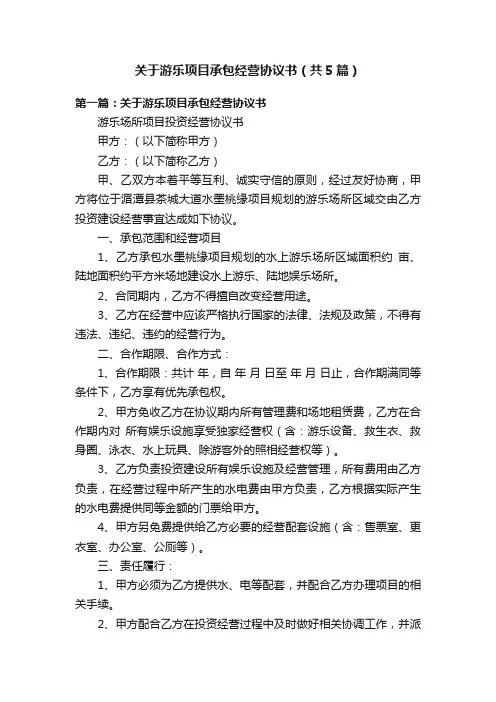 关于游乐项目承包经营协议书（共5篇）

第一篇：关于游乐项目承包经营协议书

游乐场所项目投资经营协议书

甲方：（以下简称甲方）

乙方：（以下简称乙方）

甲、乙双方本着平等互利、诚实守信的原则，经过友好协商，甲方将位于湄潭县茶城大道水墨桃缘项目规划的游乐场所区域交由乙方投资建设经营事宜达成如下协议。

一、承包范围和经营项目

1、乙方承包水墨桃缘项目规划的水上游乐场所区域面积约 亩、陆地面积约平方米场地建设水上游乐、陆地娱乐场所。

2、合同期内，乙方不得擅自改变经营用途。

3、乙方在经营中应该严格执行国家的法律、法规及政策，不得有违法、违纪、违约的经营行为。

二、合作期限、合作方式：

1、合作期限：共计 年，自 年 月 日至 年 月 日止，合作期满同等条件下，乙方享有优先承包权。

2、甲方免收乙方在协议期内所有管理费和场地租赁费，乙方在合作期内对 所有娱乐设施享受独家经营权（含：游乐设备、救生衣、救身圈、泳衣、水上玩具、除游客外的照相经营权等）。

3、乙方负责投资建设所有娱乐设施及经营管理，所有费用由乙方负责，在经营过程中所产生的水电费由甲方负责，乙方根据实际产生的水电费提供同等金额的门票给甲方。

4、甲方另免费提供给乙方必要的经营配套设施（含：售票室、更衣室、办公室、公厕等）。

三、责任履行：

1、甲方必须为乙方提供水、电等配套，并配合乙方办理项目的相关手续。

2、甲方配合乙方在投资经营过程中及时做好相关协调工作，并派